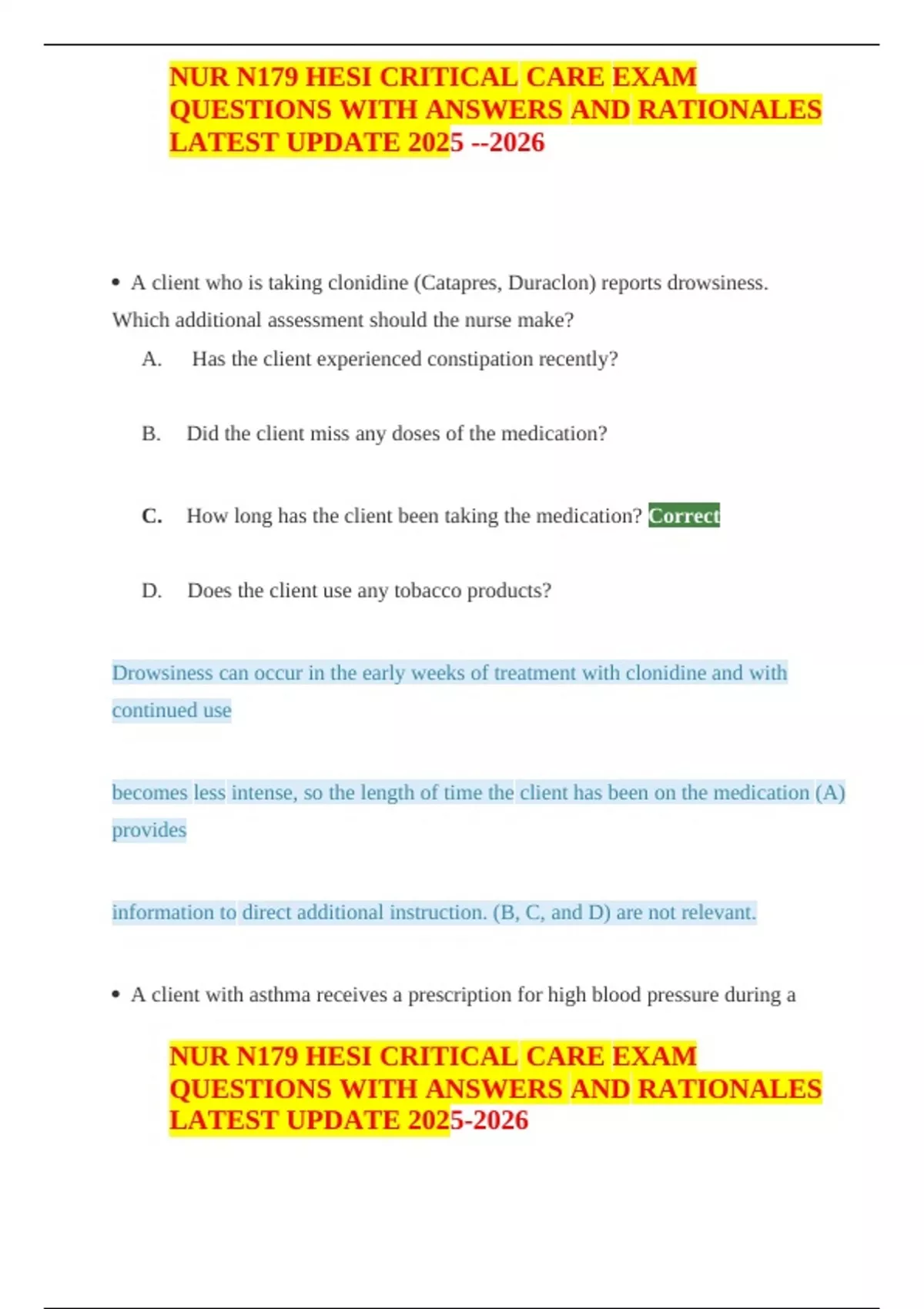 NUR N179 HESI CRITICAL CARE EXAM QUESTIONS WITH ANSWERS AND RATIONALES LATEST UPDATE 2025 --2026

• A client who is taking clonidine (Catapres, Duraclon) reports drowsiness. Which additional assessment should the nurse make?

A. Has the client experienced constipation recently?

B. Did the client miss any doses of the medication?

C. How long has the client been taking the medication? Correct

D. Does the client use any tobacco products?

Drowsiness can occur in the early weeks of treatment with clonidine and with continued use

becomes less intense, so the length of time the client has been on the medication (A) provides

information to direct additional instruction. (B, C, and D) are not relevant.

• A client with asthma receives a prescription for high blood pressure during a

NUR N179 HESI CRITICAL CARE EXAM QUESTIONS WITH ANSWERS AND RATIONALES LATEST UPDATE 2025-2026